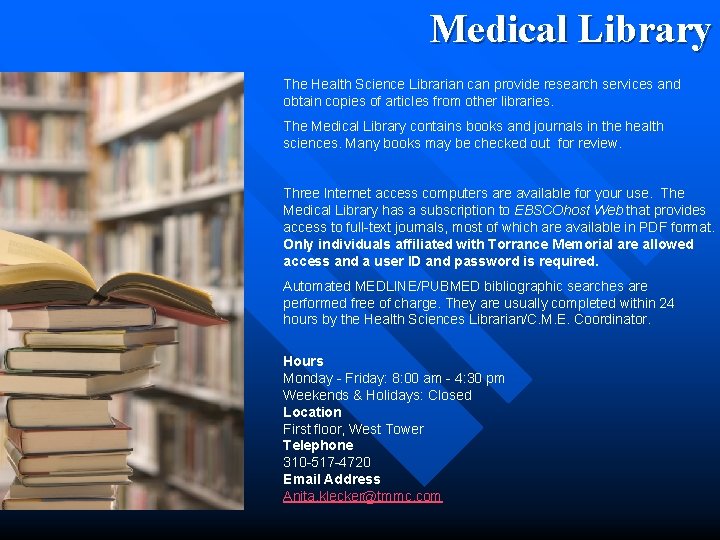 Medical Library

The Health Science Librarian can provide research services and obtain copies of articles from other libraries.

The Medical Library contains books and journals in the health sciences. Many books may be checked out for review.

Three Internet access computers are available for your use. The Medical Library has a subscription to EBSCOhost Web that provides access to full-text journals, most of which are available in PDF format. Only individuals affiliated with Torrance Memorial are allowed access and a user ID and password is required.

Automated MEDLINE/PUBMED bibliographic searches are performed free of charge. They are usually completed within 24 hours by the Health Sciences Librarian/C.M.E. Coordinator.

Hours
Monday - Friday: 8:00 am - 4:30 pm
Weekends & Holidays: Closed
Location
First floor, West Tower
Telephone
310-517-4720
Email Address
Anita.klecker@tmmc.com